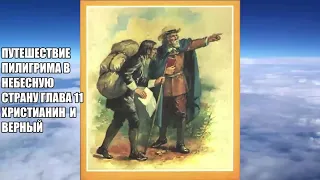 ПУТЕШЕСТВИЕ ПИЛИГРИМА В НЕБЕСНУЮ СТРАНУ ГЛАВА 11 ХРИСТИАНИН И ВЕРНЫЙ